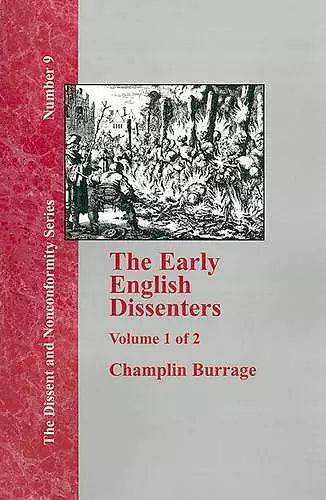 The Dissent and Nonconformity Series Number 9

The Early English Dissenters

Volume 1 of 2

Champlin Burrage